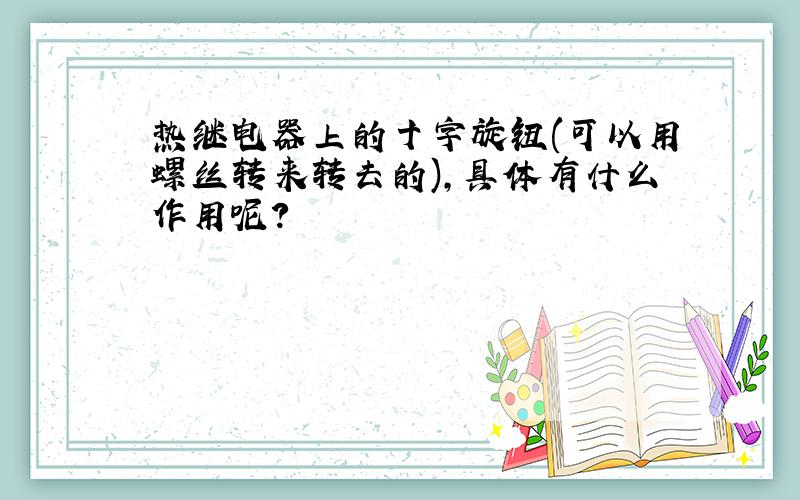 热继电器上的十字旋钮(可以用螺丝转来转去的),具体有什么作用呢?